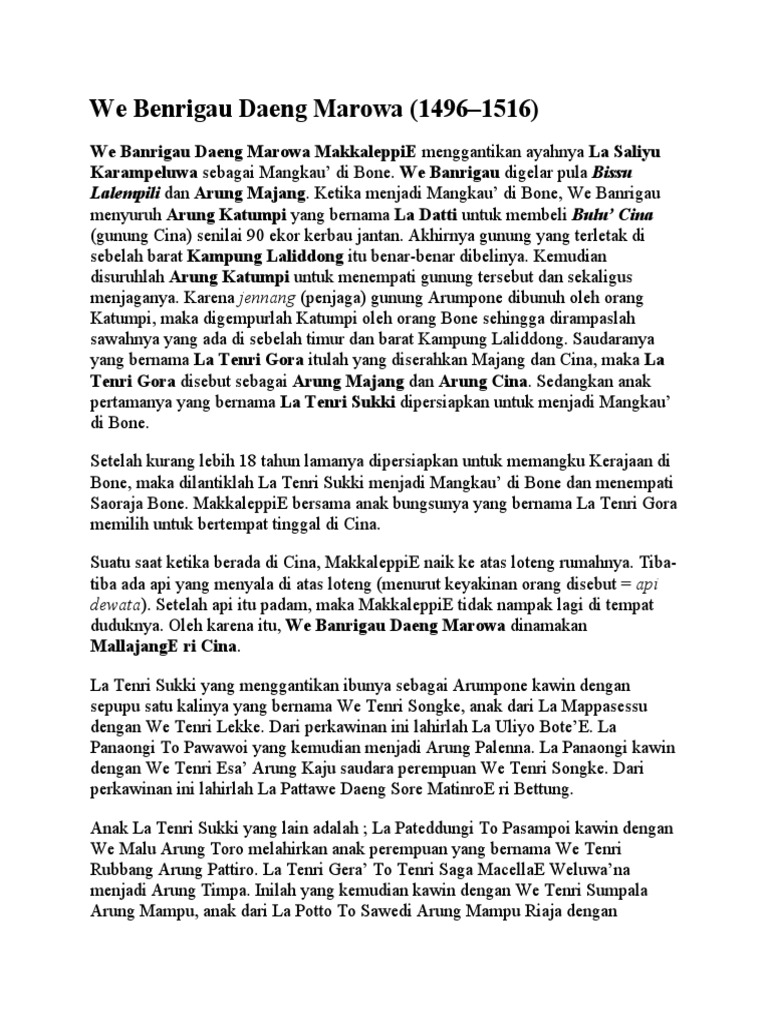 We Benrigau Daeng Marowa (1496–1516)

We Banrigau Daeng Marowa MakkaleppiE menggantikan ayahnya La Saliyu Karampeluwa sebagai Mangkau' di Bone. We Banrigau digelar pula Bissu Lalempili dan Arung Majang. Ketika menjadi Mangkau' di Bone, We Banrigau menyuruh Arung Katumpi yang bernama La Datti untuk membeli Bulu' Cina (gunung Cina) senilai 90 ekor kerbau jantan. Akhirnya gunung yang terletak di sebelah barat Kampung Laliddong itu benar-benar dibelinya. Kemudian disuruhlah Arung Katumpi untuk menempati gunung tersebut dan sekaligus menjaganya. Karena jennang (penjaga) gunung Arumpone dibunuh oleh orang Katumpi, maka digempurlah Katumpi oleh orang Bone sehingga dirampaslah sawahnya yang ada di sebelah timur dan barat Kampung Laliddong. Saudaranya yang bernama La Tenri Gora itulah yang diserahkan Majang dan Cina, maka La Tenri Gora disebut sebagai Arung Majang dan Arung Cina. Sedangkan anak pertamanya yang bernama La Tenri Sukki dipersiapkan untuk menjadi Mangkau' di Bone.

Setelah kurang lebih 18 tahun lamanya dipersiapkan untuk memangku Kerajaan di Bone, maka dilantiklah La Tenri Sukki menjadi Mangkau' di Bone dan menempati Saoraja Bone. MakkaleppiE bersama anak bungsunya yang bernama La Tenri Gora memilih untuk bertempat tinggal di Cina.

Suatu saat ketika berada di Cina, MakkaleppiE naik ke atas loteng rumahnya. Tiba-tiba ada api yang menyala di atas loteng (menurut keyakinan orang disebut = api dewata). Setelah api itu padam, maka MakkaleppiE tidak nampak lagi di tempat duduknya. Oleh karena itu, We Banrigau Daeng Marowa dinamakan MallajangE ri Cina.

La Tenri Sukki yang menggantikan ibunya sebagai Arumpone kawin dengan sepupu satu kalinya yang bernama We Tenri Songke, anak dari La Mappasessu dengan We Tenri Lekke. Dari perkawinan ini lahirlah La Uliyo Bote'E. La Panaongi To Pawawoi yang kemudian menjadi Arung Palenna. La Panaongi kawin dengan We Tenri Esa' Arung Kaju saudara perempuan We Tenri Songke. Dari perkawinan ini lahirlah La Pattawe Daeng Sore MatinroE ri Bettung.

Anak La Tenri Sukki yang lain adalah ; La Pateddungi To Pasampoi kawin dengan We Malu Arung Toro melahirkan anak perempuan yang bernama We Tenri Rubbang Arung Pattiro. La Tenri Gera' To Tenri Saga MacellaE Weluwa'na menjadi Arung Timpa. Inilah yang kemudian kawin dengan We Tenri Sumpala Arung Mampu, anak dari La Potto To Sawedi Arung Mampu Riaja dengan